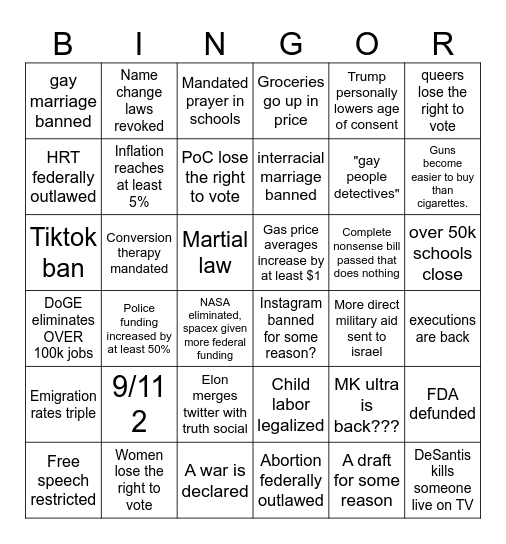 | B | I | N | G | O | R |
|---|---|---|---|---|---|
| gay marriage banned | Name change laws revoked | Mandated prayer in schools | Groceries go up in price | Trump personally lowers age of consent | queers lose the right to vote |
| HRT federally outlawed | Inflation reaches at least 5% | PoC lose the right to vote | interracial marriage banned | "gay people detectives" | Guns become easier to buy than cigarettes. |
| Tiktok ban | Conversion therapy mandated | Martial law | Gas price averages increase by at least $1 | Complete nonsense bill passed that does nothing | over 50k schools close |
| DoGE eliminates OVER 100k jobs | Police funding increased by at least 50% | NASA eliminated, spacex given more federal funding | Instagram banned for some reason? | More direct military aid sent to israel | executions are back |
| Emigration rates triple | 9/11 2 | Elon merges twitter with truth social | Child labor legalized | MK ultra is back??? | FDA defunded |
| Free speech restricted | Women lose the right to vote | A war is declared | Abortion federally outlawed | A draft for some reason | DeSantis kills someone live on TV |